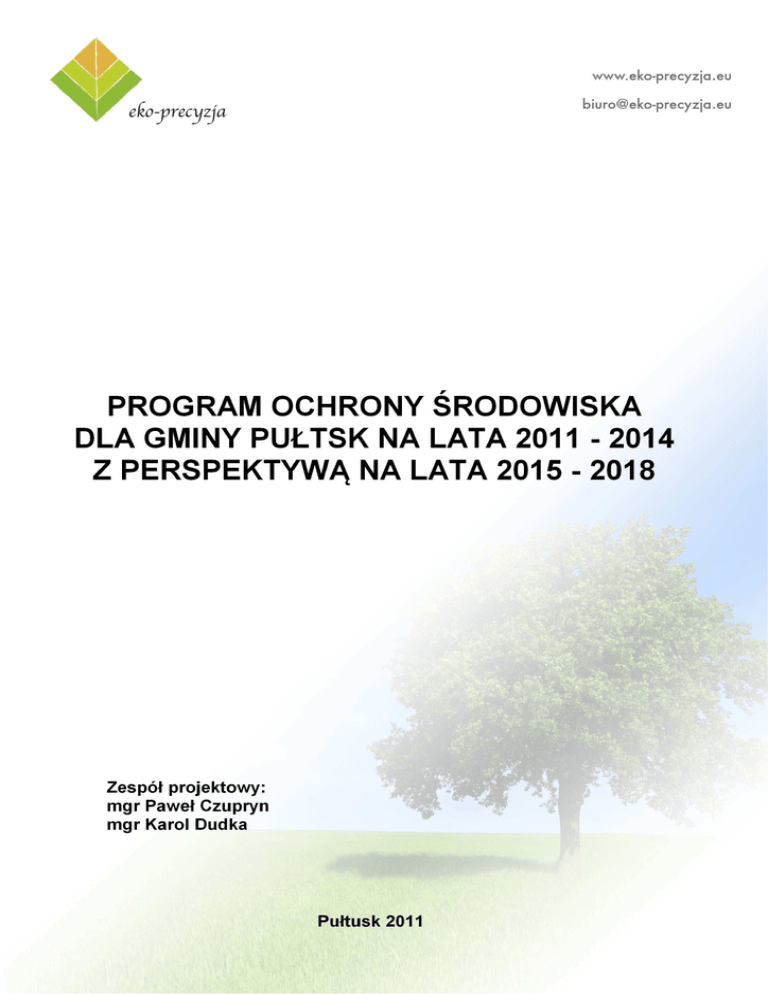 eko-precyzja

www.eko-precyzja.eu
biuro@eko-precyzja.eu

PROGRAM OCHRONY ŚRODOWISKA DLA GMINY PUŁTSK NA LATA 2011 - 2014 Z PERSPEKTYWĄ NA LATA 2015 - 2018

Zespół projektowy:
mgr Paweł Czupryn
mgr Karol Dudka

Pułtusk 2011